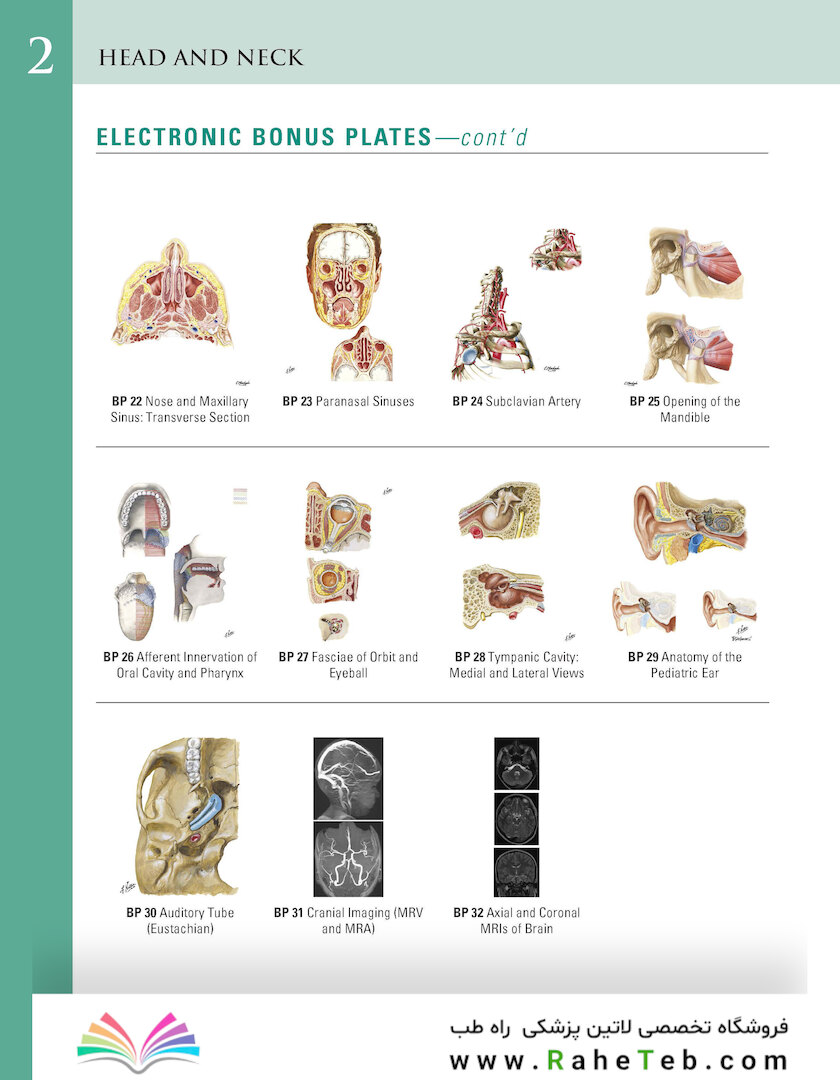 2 HEAD AND NECK

ELECTRONIC BONUS PLATES—cont'd

BP 22 Nose and Maxillary Sinus: Transverse Section

BP 23 Paranasal Sinuses

BP 24 Subclavian Artery

BP 25 Opening of the Mandible

BP 26 Afferent Innervation of Oral Cavity and Pharynx

BP 27 Fasciae of Orbit and Eyeball

BP 28 Tympanic Cavity: Medial and Lateral Views

BP 29 Anatomy of the Pediatric Ear

BP 30 Auditory Tube (Eustachian)

BP 31 Cranial Imaging (MRV and MRA)

BP 32 Axial and Coronal MRIs of Brain

فروشگاه تخصصی لاتین پزشکی راه طب
www.RaheTeb.com